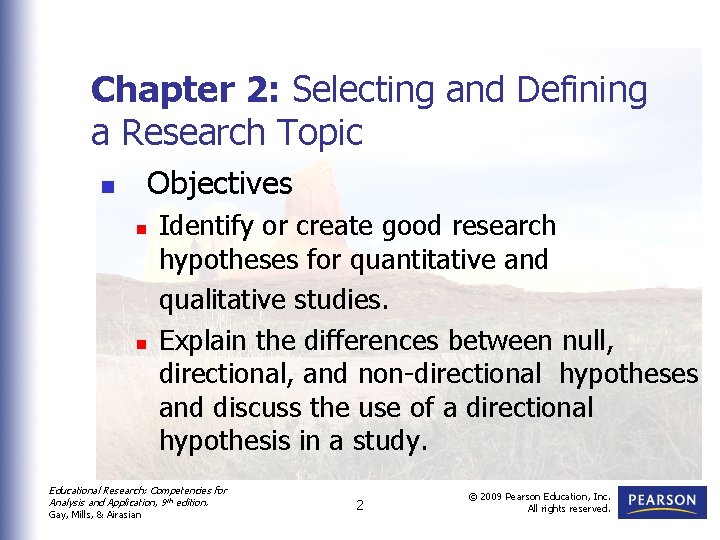 Chapter 2: Selecting and Defining a Research Topic

Objectives

Identify or create good research hypotheses for quantitative and qualitative studies.

Explain the differences between null, directional, and non-directional hypotheses and discuss the use of a directional hypothesis in a study.

Educational Research: Competencies for Analysis and Application, 9th edition.
Gay, Mills, & Airasian

2

© 2009 Pearson Education, Inc.
All rights reserved.

PEARSON